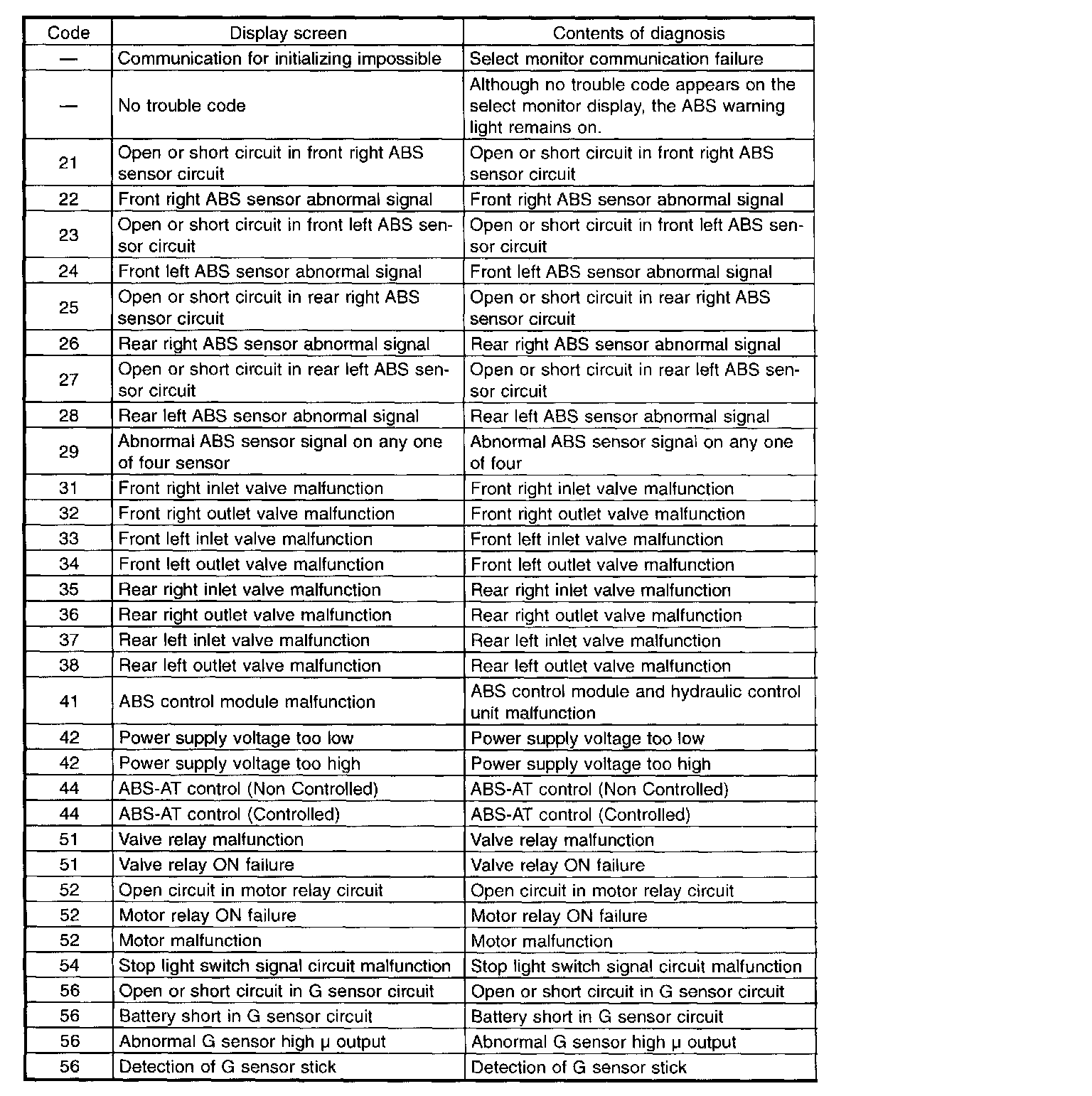 | Code | Display screen | Contents of diagnosis |
|---|---|---|
| — | Communication for initializing impossible | Select monitor communication failure |
| — | No trouble code | Although no trouble code appears on the select monitor display, the ABS warning light remains on. |
| 21 | Open or short circuit in front right ABS sensor circuit | Open or short circuit in front right ABS sensor circuit |
| 22 | Front right ABS sensor abnormal signal | Front right ABS sensor abnormal signal |
| 23 | Open or short circuit in front left ABS sensor circuit | Open or short circuit in front left ABS sensor circuit |
| 24 | Front left ABS sensor abnormal signal | Front left ABS sensor abnormal signal |
| 25 | Open or short circuit in rear right ABS sensor circuit | Open or short circuit in rear right ABS sensor circuit |
| 26 | Rear right ABS sensor abnormal signal | Rear right ABS sensor abnormal signal |
| 27 | Open or short circuit in rear left ABS sensor circuit | Open or short circuit in rear left ABS sensor circuit |
| 28 | Rear left ABS sensor abnormal signal | Rear left ABS sensor abnormal signal |
| 29 | Abnormal ABS sensor signal on any one of four sensor | Abnormal ABS sensor signal on any one of four |
| 31 | Front right inlet valve malfunction | Front right inlet valve malfunction |
| 32 | Front right outlet valve malfunction | Front right outlet valve malfunction |
| 33 | Front left inlet valve malfunction | Front left inlet valve malfunction |
| 34 | Front left outlet valve malfunction | Front left outlet valve malfunction |
| 35 | Rear right inlet valve malfunction | Rear right inlet valve malfunction |
| 36 | Rear right outlet valve malfunction | Rear right outlet valve malfunction |
| 37 | Rear left inlet valve malfunction | Rear left inlet valve malfunction |
| 38 | Rear left outlet valve malfunction | Rear left outlet valve malfunction |
| 41 | ABS control module malfunction | ABS control module and hydraulic control unit malfunction |
| 42 | Power supply voltage too low | Power supply voltage too low |
| 42 | Power supply voltage too high | Power supply voltage too high |
| 44 | ABS-AT control (Non Controlled) | ABS-AT control (Non Controlled) |
| 44 | ABS-AT control (Controlled) | ABS-AT control (Controlled) |
| 51 | Valve relay malfunction | Valve relay malfunction |
| 51 | Valve relay ON failure | Valve relay ON failure |
| 52 | Open circuit in motor relay circuit | Open circuit in motor relay circuit |
| 52 | Motor relay ON failure | Motor relay ON failure |
| 52 | Motor malfunction | Motor malfunction |
| 54 | Stop light switch signal circuit malfunction | Stop light switch signal circuit malfunction |
| 56 | Open or short circuit in G sensor circuit | Open or short circuit in G sensor circuit |
| 56 | Battery short in G sensor circuit | Battery short in G sensor circuit |
| 56 | Abnormal G sensor high μ output | Abnormal G sensor high μ output |
| 56 | Detection of G sensor stick | Detection of G sensor stick |